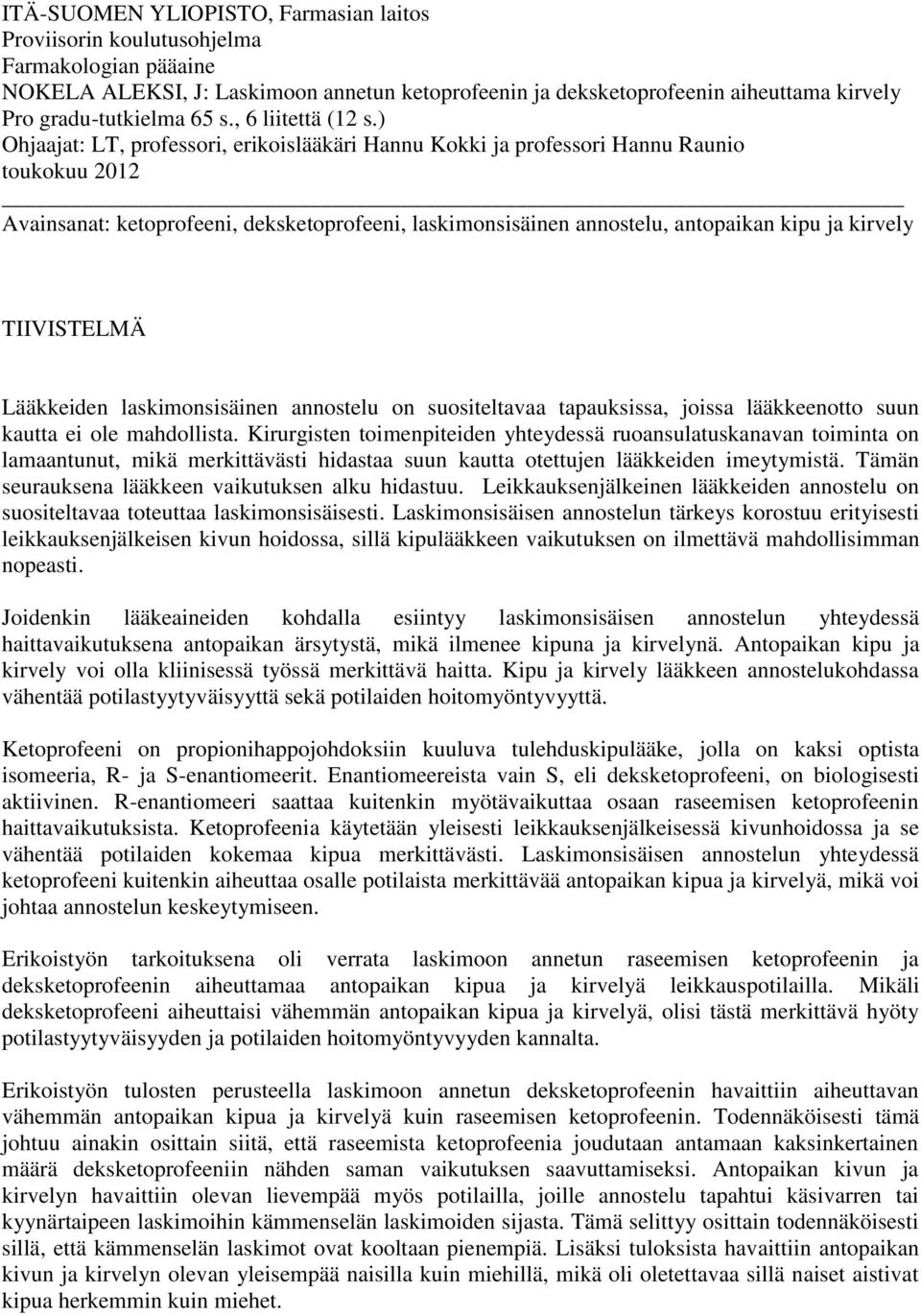 ITÄ-SUOMEN YLIOPISTO, Farmasian laitos
Proviisorin koulutusohjelma
Farmakologian pääaine
NOKELA ALEKSI, J: Laskimoon annetun ketoprofeenin ja deksketoprofeenin aiheuttama kirvely
Pro gradu-tutkielma 65 s., 6 liitettä (12 s.)
Ohjaajat: LT, professori, erikoislääkäri Hannu Kokki ja professori Hannu Raunio
toukokuu 2012

Avainsanat: ketoprofeeni, deksketoprofeeni, laskimonsisäinen annostelu, antopaikan kipu ja kirvely

TIIVISTELMÄ

Lääkkeiden laskimonsisäinen annostelu on suositeltavaa tapauksissa, joissa lääkkeenotto suun kautta ei ole mahdollista. Kirurgisten toimenpiteiden yhteydessä ruoansulatuskanavan toiminta on lamaantunut, mikä merkittävästi hidastaa suun kautta otettujen lääkkeiden imeytymistä. Tämän seurauksena lääkkeen vaikutuksen alku hidastuu. Leikkauksenjälkeinen lääkkeiden annostelu on suositeltavaa toteuttaa laskimonsisäisesti. Laskimonsisäisen annostelun tärkeys korostuu erityisesti leikkauksenjälkeisen kivun hoidossa, sillä kipulääkkeen vaikutuksen on ilmettävä mahdollisimman nopeasti.

Joidenkin lääkeaineiden kohdalla esiintyy laskimonsisäisen annostelun yhteydessä haittavaikutuksena antopaikan ärsytystä, mikä ilmenee kipuna ja kirvelynä. Antopaikan kipu ja kirvely voi olla kliinisessä työssä merkittävä haitta. Kipu ja kirvely lääkkeen annostelukohdassa vähentää potilastyytyväisyyttä sekä potilaiden hoitomyöntyvyyttä.

Ketoprofeeni on propionihappojohdoksiin kuuluva tulehduskipulääke, jolla on kaksi optista isomeeria, R- ja S-enantiomeerit. Enantiomeereista vain S, eli deksketoprofeeni, on biologisesti aktiivinen. R-enantiomeeri saattaa kuitenkin myötävaikuttaa osaan raseemisen ketoprofeenin haittavaikutuksista. Ketoprofeenia käytetään yleisesti leikkauksenjälkeisessä kivunhoidossa ja se vähentää potilaiden kokemaa kipua merkittävästi. Laskimonsisäisen annostelun yhteydessä ketoprofeeni kuitenkin aiheuttaa osalle potilaista merkittävää antopaikan kipua ja kirvelyä, mikä voi johtaa annostelun keskeytymiseen.

Erikoistyön tarkoituksena oli verrata laskimoon annetun raseemisen ketoprofeenin ja deksketoprofeenin aiheuttamaa antopaikan kipua ja kirvelyä leikkauspotilailla. Mikäli deksketoprofeeni aiheuttaisi vähemmän antopaikan kipua ja kirvelyä, olisi tästä merkittävä hyöty potilastyytyväisyyden ja potilaiden hoitomyöntyvyyden kannalta.

Erikoistyön tulosten perusteella laskimoon annetun deksketoprofeenin havaittiin aiheuttavan vähemmän antopaikan kipua ja kirvelyä kuin raseemisen ketoprofeenin. Todennäköisesti tämä johtuu ainakin osittain siitä, että raseemista ketoprofeenia joudutaan antamaan kaksinkertainen määrä deksketoprofeeniin nähden saman vaikutuksen saavuttamiseksi. Antopaikan kivun ja kirvelyn havaittiin olevan lievempää myös potilailla, joille annostelu tapahtui käsivarren tai kyynärtaipeen laskimoihin kämmenselän laskimoiden sijasta. Tämä selittyy osittain todennäköisesti sillä, että kämmenselän laskimot ovat kooltaan pienempiä. Lisäksi tuloksista havaittiin antopaikan kivun ja kirvelyn olevan yleisempää naisilla kuin miehillä, mikä oli oletettavaa sillä naiset aistivat kipua herkemmin kuin miehet.